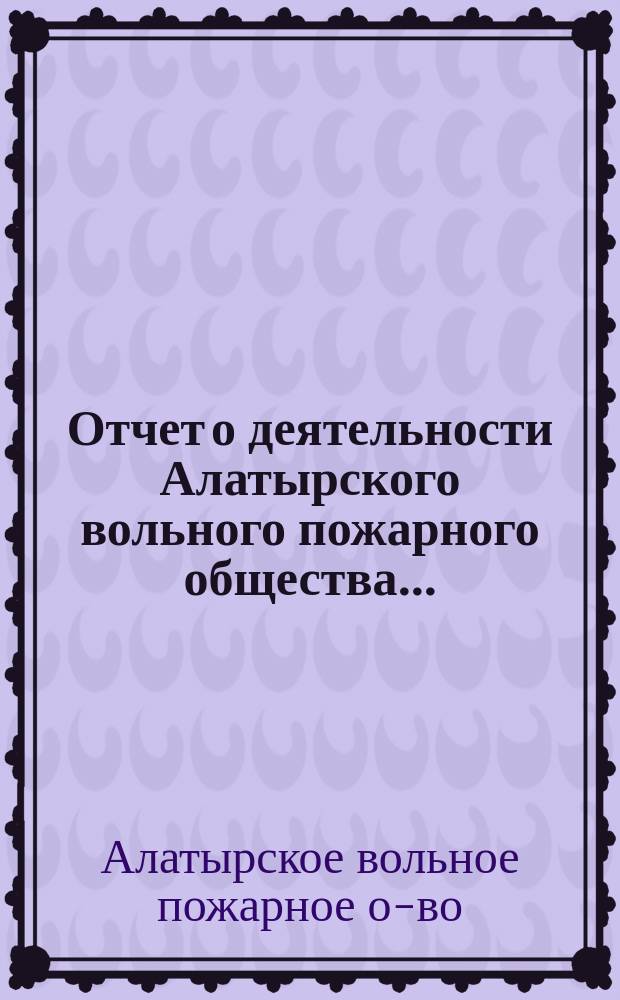 Отчет о деятельности Алатырского вольного пожарного общества...

Алатырское вольное пожарное о-во